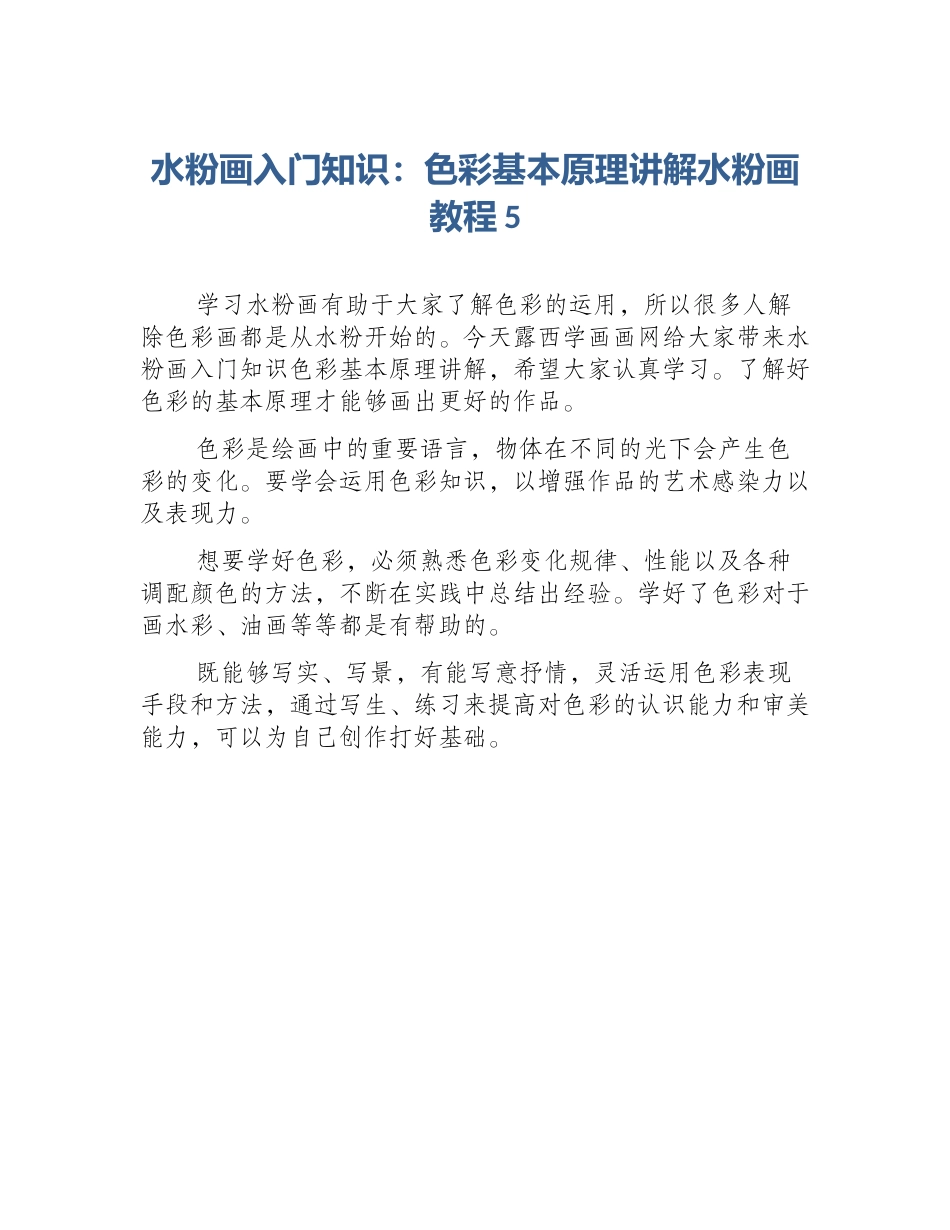 水粉画入门知识：色彩基本原理讲解水粉画教程 5

学习水粉画有助于大家了解色彩的运用，所以很多人解除色彩画都是从水粉开始的。今天露西学画画网给大家带来水粉画入门知识色彩基本原理讲解，希望大家认真学习。了解好色彩的基本原理才能够画出更好的作品。

色彩是绘画中的重要语言，物体在不同的光下会产生色彩的变化。要学会运用色彩知识，以增强作品的艺术感染力以及表现力。

想要学好色彩，必须熟悉色彩变化规律、性能以及各种调配颜色的方法，不断在实践中总结出经验。学好了色彩对于画水彩、油画等等都是有帮助的。

既能够写实、写景，有能写意抒情，灵活运用色彩表现手段和方法，通过写生、练习来提高对色彩的认识能力和审美能力，可以为自己创作打好基础。